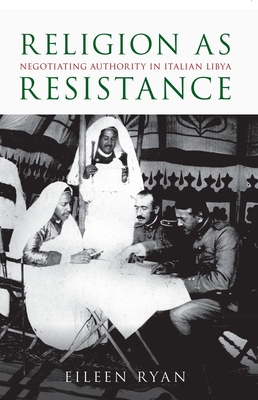 RELIGION AS
NEGOTIATING AUTHORITY IN ITALIAN LIBYA
RESISTANCE

EILEEN RYAN